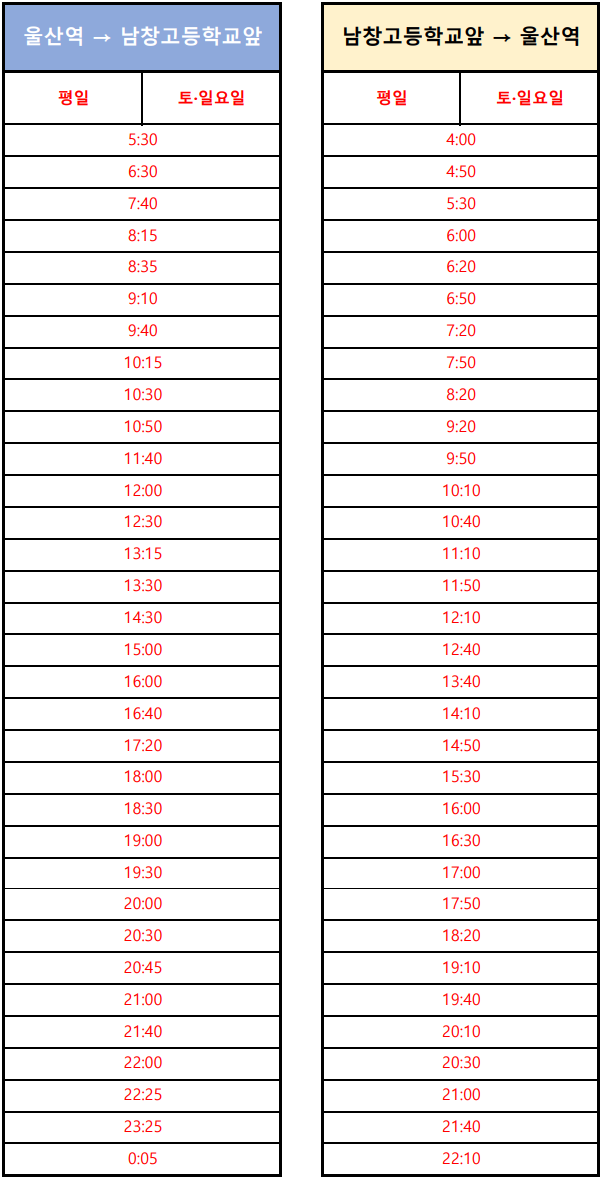 울산역 → 남창고등학교앞

| 평일 | 토·일요일 |
|---|---|
| 5:30 | |
| 6:30 | |
| 7:40 | |
| 8:15 | |
| 8:35 | |
| 9:10 | |
| 9:40 | |
| 10:15 | |
| 10:30 | |
| 10:50 | |
| 11:40 | |
| 12:00 | |
| 12:30 | |
| 13:15 | |
| 13:30 | |
| 14:30 | |
| 15:00 | |
| 16:00 | |
| 16:40 | |
| 17:20 | |
| 18:00 | |
| 18:30 | |
| 19:00 | |
| 19:30 | |
| 20:00 | |
| 20:30 | |
| 20:45 | |
| 21:00 | |
| 21:40 | |
| 22:00 | |
| 22:25 | |
| 23:25 | |
| 0:05 | |

남창고등학교앞 → 울산역

| 평일 | 토·일요일 |
|---|---|
| 4:00 | |
| 4:50 | |
| 5:30 | |
| 6:00 | |
| 6:20 | |
| 6:50 | |
| 7:20 | |
| 7:50 | |
| 8:20 | |
| 9:20 | |
| 9:50 | |
| 10:10 | |
| 10:40 | |
| 11:10 | |
| 11:50 | |
| 12:10 | |
| 12:40 | |
| 13:40 | |
| 14:10 | |
| 14:50 | |
| 15:30 | |
| 16:00 | |
| 16:30 | |
| 17:00 | |
| 17:50 | |
| 18:20 | |
| 19:10 | |
| 19:40 | |
| 20:10 | |
| 20:30 | |
| 21:00 | |
| 21:40 | |
| 22:10 | |